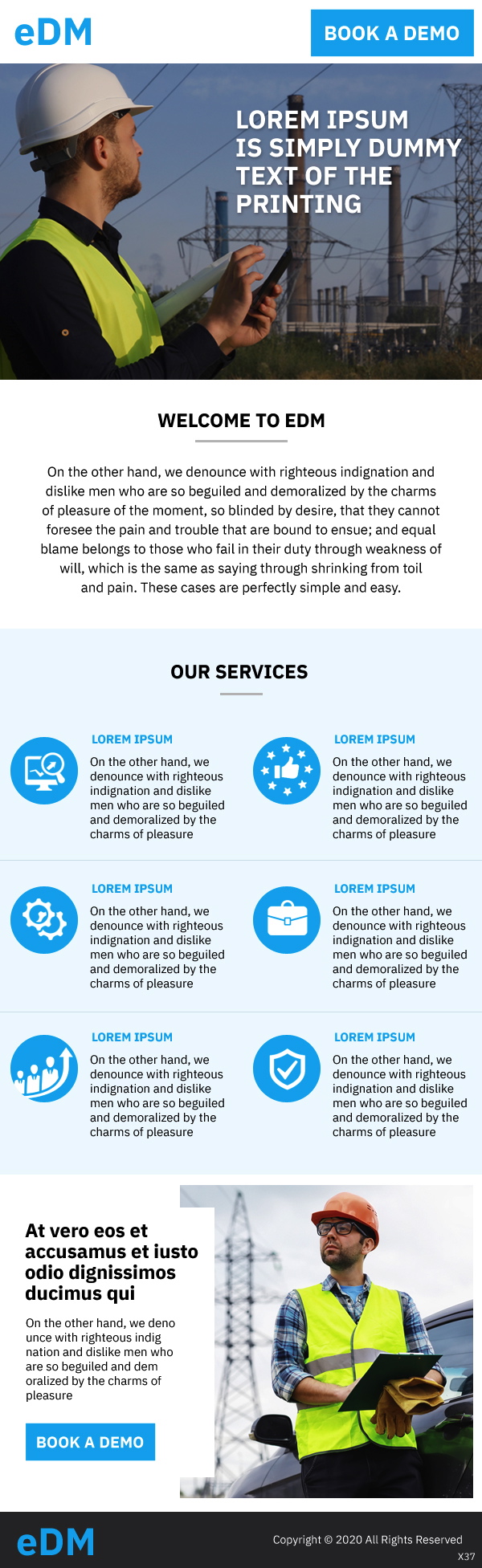 eDM

BOOK A DEMO

LOREM IPSUM IS SIMPLY DUMMY TEXT OF THE PRINTING

WELCOME TO EDM

On the other hand, we denounce with righteous indignation and dislike men who are so beguiled and demoralized by the charms of pleasure of the moment, so blinded by desire, that they cannot foresee the pain and trouble that are bound to ensue; and equal blame belongs to those who fail in their duty through weakness of will, which is the same as saying through shrinking from toil and pain. These cases are perfectly simple and easy.

OUR SERVICES

LOREM IPSUM

On the other hand, we denounce with righteous indignation and dislike men who are so beguiled and demoralized by the charms of pleasure

LOREM IPSUM

On the other hand, we denounce with righteous indignation and dislike men who are so beguiled and demoralized by the charms of pleasure

LOREM IPSUM

On the other hand, we denounce with righteous indignation and dislike men who are so beguiled and demoralized by the charms of pleasure

LOREM IPSUM

On the other hand, we denounce with righteous indignation and dislike men who are so beguiled and demoralized by the charms of pleasure

LOREM IPSUM

On the other hand, we denounce with righteous indignation and dislike men who are so beguiled and demoralized by the charms of pleasure

LOREM IPSUM

On the other hand, we denounce with righteous indignation and dislike men who are so beguiled and demoralized by the charms of pleasure

At vero eos et accusamus et iusto odio dignissimos ducimus qui

On the other hand, we deno unce with righteous indig nation and dislike men who are so beguiled and dem oralized by the charms of pleasure

BOOK A DEMO

eDM

Copyright © 2020 All Rights Reserved

X37